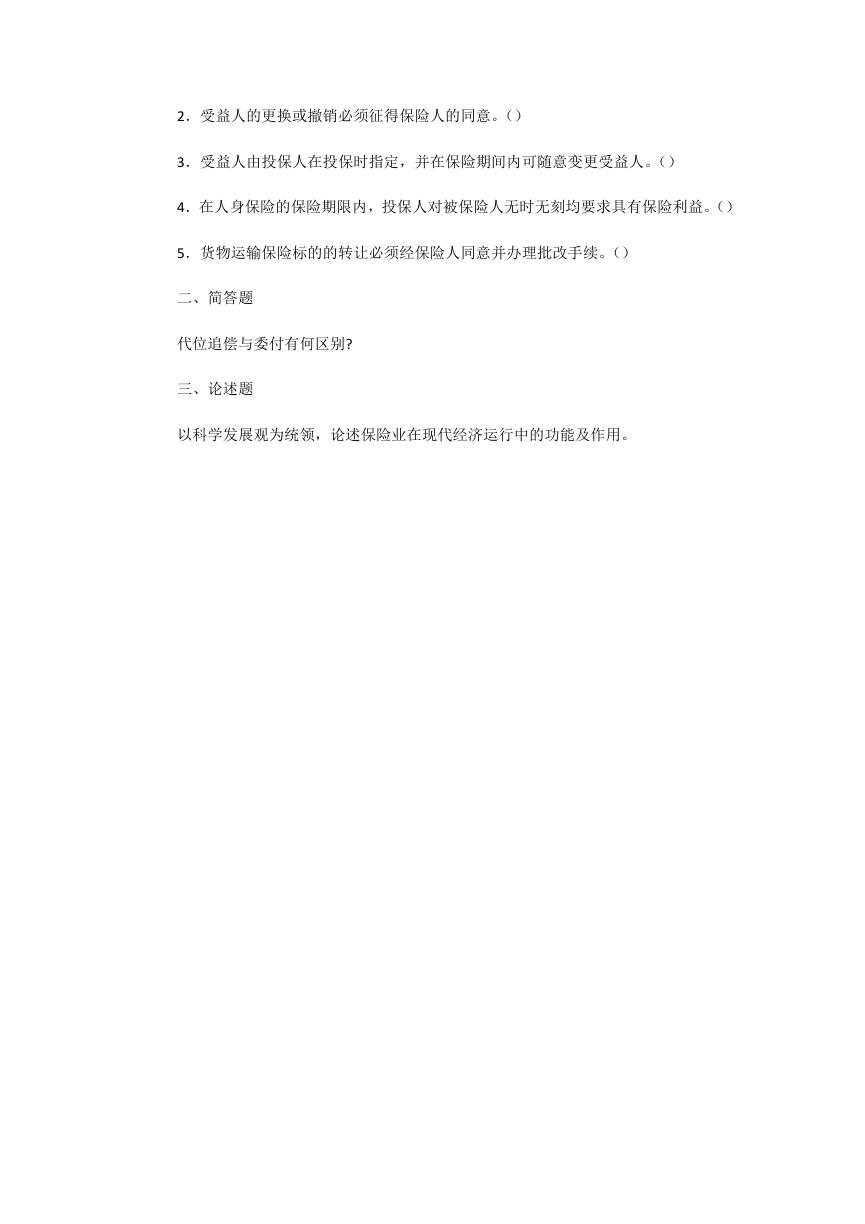 2．受益人的更换或撤销必须征得保险人的同意。()

3．受益人由投保人在投保时指定，并在保险期间内可随意变更受益人。()

4．在人身保险的保险期限内，投保人对被保险人无时无刻均要求具有保险利益。()

5．货物运输保险标的的转让必须经保险人同意并办理批改手续。()

二、简答题

代位追偿与委付有何区别?

三、论述题

以科学发展观为统领，论述保险业在现代经济运行中的功能及作用。